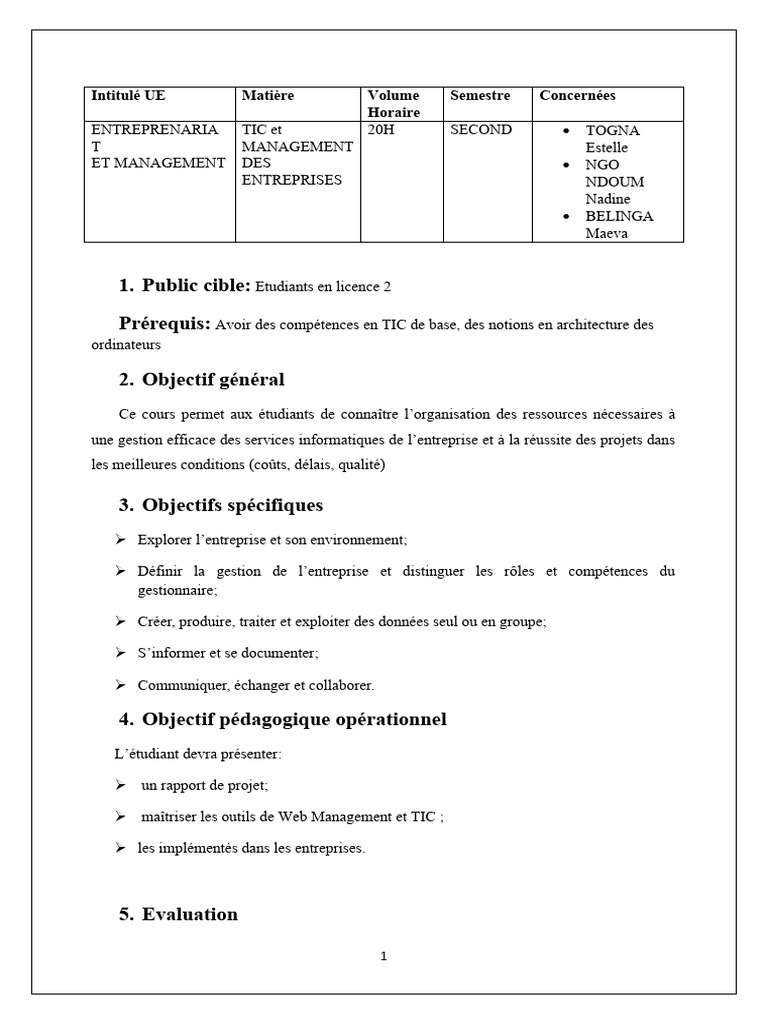 | Intitulé UE | Matière | Volume Horaire | Semestre | Concernées |
|---|---|---|---|---|
| ENTREPRENARIAT ET MANAGEMENT | TIC et MANAGEMENT DES ENTREPRISES | 20H | SECOND | • TOGNA Estelle • NGO NDOUM Nadine • BELINGA Maeva |

1. Public cible: Etudiants en licence 2

Prérequis: Avoir des compétences en TIC de base, des notions en architecture des ordinateurs

2. Objectif général

Ce cours permet aux étudiants de connaître l'organisation des ressources nécessaires à une gestion efficace des services informatiques de l'entreprise et à la réussite des projets dans les meilleures conditions (coûts, délais, qualité)

3. Objectifs spécifiques

➢ Explorer l'entreprise et son environnement;

➢ Définir la gestion de l'entreprise et distinguer les rôles et compétences du gestionnaire;

➢ Créer, produire, traiter et exploiter des données seul ou en groupe;

➢ S'informer et se documenter;

➢ Communiquer, échanger et collaborer.

4. Objectif pédagogique opérationnel

L'étudiant devra présenter:

➢ un rapport de projet;

➢ maîtriser les outils de Web Management et TIC ;

➢ les implémentés dans les entreprises.

5. Evaluation

1